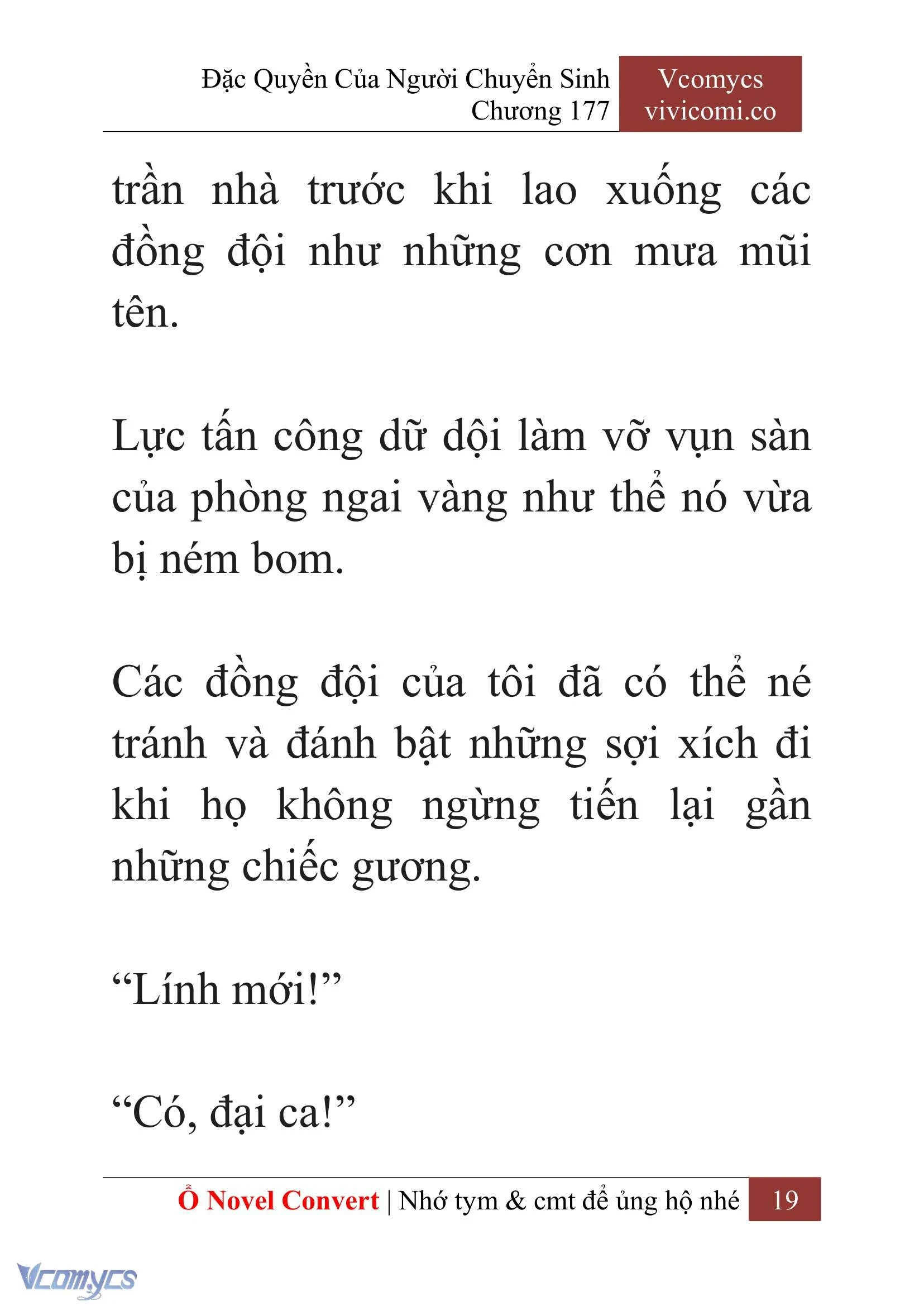 Đặc Quyền Của Người Chuyển Sinh
Chương 177

Vcomycs
vivicomi.co

trần nhà trước khi lao xuống các đồng đội như những cơn mưa mũi tên.

Lực tấn công dữ dội làm vỡ vụn sàn của phòng ngai vàng như thể nó vừa bị ném bom.

Các đồng đội của tôi đã có thể né tránh và đánh bật những sợi xích đi khi họ không ngừng tiến lại gần những chiếc gương.

“Lính mới!”

“Có, đại ca!”

Ổ Novel Convert | Nhớ tym & cmt để ủng hộ nhé 19

Vcomycs